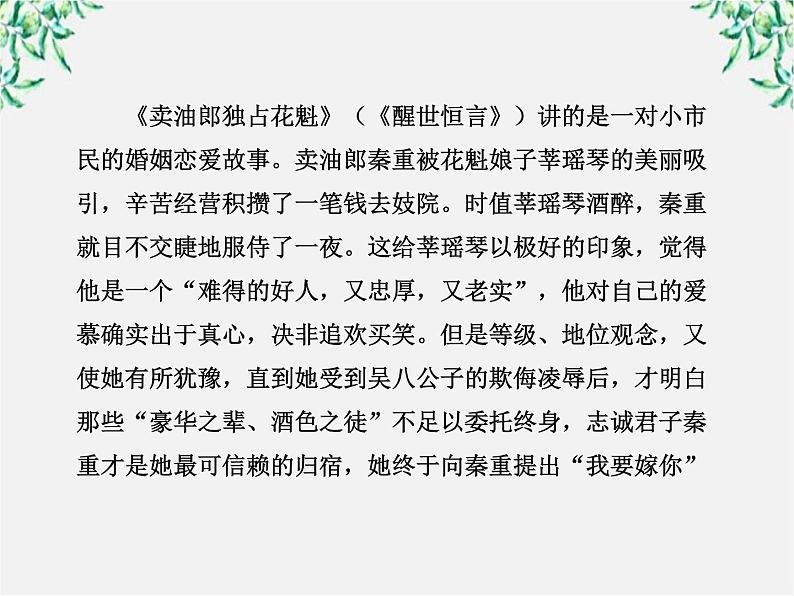 《卖油郎独占花魁》（《醒世恒言》）讲的是一对小市民的婚姻恋爱故事。卖油郎秦重被花魁娘子莘瑶琴的美丽吸引，辛苦经营积攒了一笔钱去妓院。时值莘瑶琴酒醉，秦重就目不交睫地服侍了一夜。这给莘瑶琴以极好的印象，觉得他是一个“难得的好人，又忠厚，又老实”，他对自己的爱慕确实出于真心，决非追欢买笑。但是等级、地位观念，又使她有所犹豫，直到她受到吴八公子的欺侮凌辱后，才明白那些“豪华之辈、酒色之徒”不足以委托终身，志诚君子秦重才是她最可信赖的归宿，她终于向秦重提出“我要嫁你”